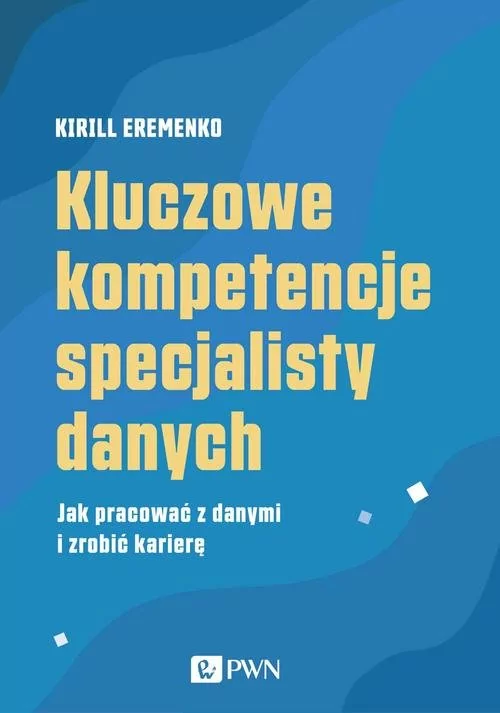 KIRILL EREMENKO

Kluczowe kompetencje specjalisty danych

Jak pracować z danymi i zrobić karierę

PWN